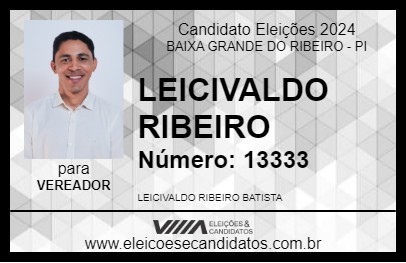 Candidato Eleições 2024
BAIXA GRANDE DO RIBEIRO - PI

LEICIVALDO RIBEIRO

Número: 13333

para
VEREADOR

LEICIVALDO RIBEIRO BATISTA

VIIIA ELEIÇÕES & CANDIDATOS

www.eleicoesecandidatos.com.br